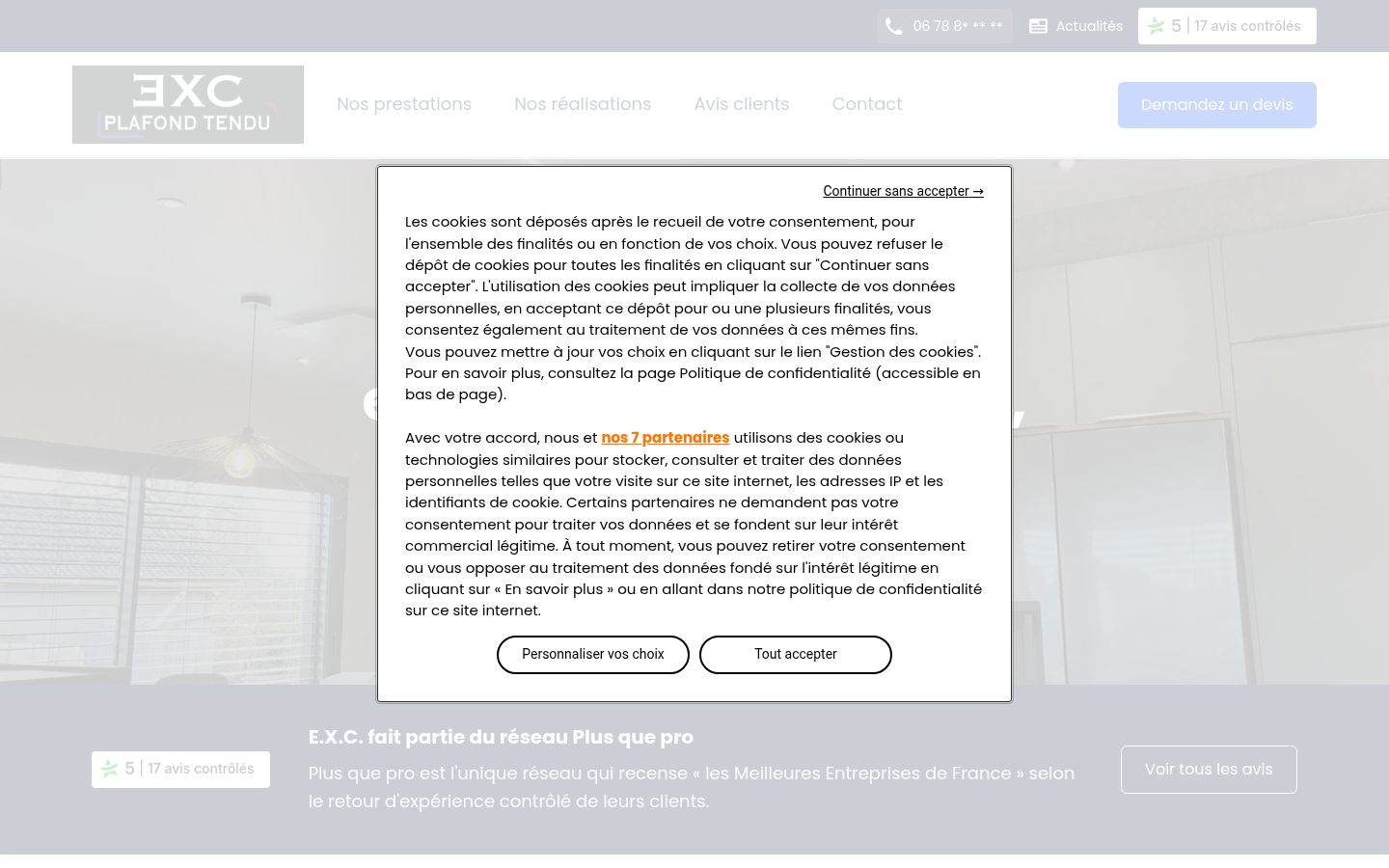 06 78 8* ** **
Actualités
5 | 17 avis contrôlés

EXC
PLAFOND TENDU

Nos prestations
Nos réalisations
Avis clients
Contact
Demandez un devis

Continuer sans accepter →

Les cookies sont déposés après le recueil de votre consentement, pour l'ensemble des finalités ou en fonction de vos choix. Vous pouvez refuser le dépôt de cookies pour toutes les finalités en cliquant sur "Continuer sans accepter". L'utilisation des cookies peut impliquer la collecte de vos données personnelles, en acceptant ce dépôt pour ou une plusieurs finalités, vous consentez également au traitement de vos données à ces mêmes fins.
Vous pouvez mettre à jour vos choix en cliquant sur le lien "Gestion des cookies". Pour en savoir plus, consultez la page Politique de confidentialité (accessible en bas de page).

Avec votre accord, nous et nos 7 partenaires utilisons des cookies ou technologies similaires pour stocker, consulter et traiter des données personnelles telles que votre visite sur ce site internet, les adresses IP et les identifiants de cookie. Certains partenaires ne demandent pas votre consentement pour traiter vos données et se fondent sur leur intérêt commercial légitime. À tout moment, vous pouvez retirer votre consentement ou vous opposer au traitement des données fondé sur l'intérêt légitime en cliquant sur « En savoir plus » ou en allant dans notre politique de confidentialité sur ce site internet.

Personnaliser vos choix
Tout accepter

5 | 17 avis contrôlés

E.X.C. fait partie du réseau Plus que pro

Plus que pro est l'unique réseau qui recense « les Meilleures Entreprises de France » selon le retour d'expérience contrôlé de leurs clients.

Voir tous les avis